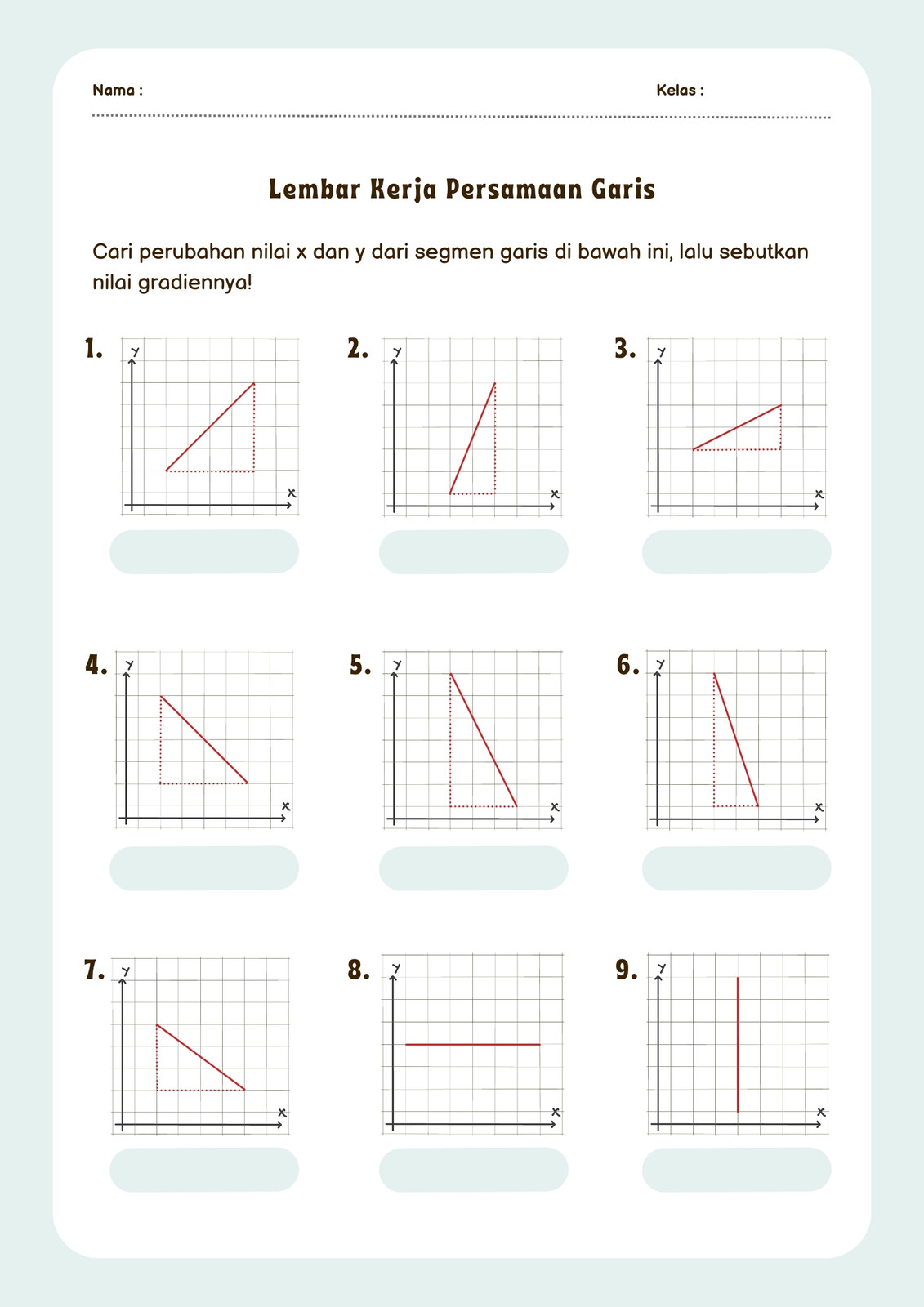 Nama :

Kelas :

Lembar Kerja Persamaan Garis

Cari perubahan nilai x dan y dari segmen garis di bawah ini, lalu sebutkan nilai gradiennya!

1. y x

2. y x

3. y x

4. y x

5. y x

6. y x

7. y x

8. y x

9. y x